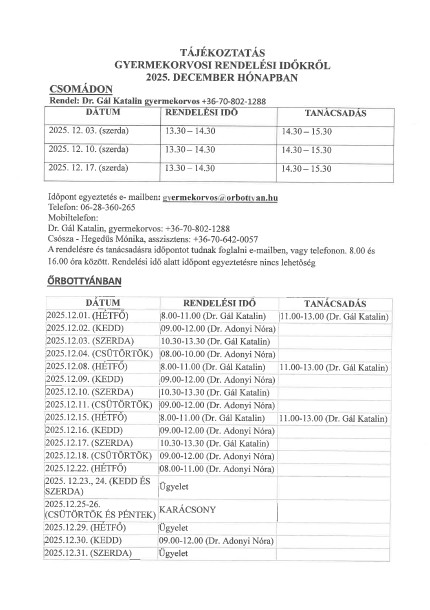 TÁJÉKOZTATÁS
GYERMEKORVOSI RENDELÉSI IDŐKRŐL
2025. DECEMBER HÓNAPBAN

CSOMÁDON
Rendel: Dr. Gál Katalin gyermekorvos +36-70-802-1288

| DÁTUM | RENDELÉSI IDŐ | TANÁCSADÁS |
|---|---|---|
| 2025. 12. 03. (szerda) | 13.30 – 14.30 | 14.30 – 15.30 |
| 2025. 12. 10. (szerda) | 13.30 – 14.30 | 14.30 – 15.30 |
| 2025. 12. 17. (szerda) | 13.30 – 14.30 | 14.30 – 15.30 |

Időpont egyeztetés e- mailben: gyermekorvos@orbottyan.hu
Telefon: 06-28-360-265
Mobiltelefon:
Dr. Gál Katalin, gyermekorvos: +36-70-802-1288
Csósza - Hegedűs Mónika, asszisztens: +36-70-642-0057
A rendelésre és tanácsadásra időpontot tudnak foglalni e-mailben, vagy telefonon. 8.00 és 16.00 óra között. Rendelési idő alatt időpont egyeztetésre nincs lehetőség

ŐRBOTTYÁNBAN

| DÁTUM | RENDELÉSI IDŐ | TANÁCSADÁS |
|---|---|---|
| 2025.12.01. (HÉTFŐ) | 8.00-11.00 (Dr. Gál Katalin) | 11.00-13.00 (Dr. Gál Katalin) |
| 2025.12.02. (KEDD) | 09.00-12.00 (Dr. Adonyi Nóra) | |
| 2025.12.03. (SZERDA) | 10.30-13.30 (Dr. Gál Katalin) | |
| 2025.12.04. (CSÜTÖRTÖK) | 08.00-10.00 (Dr. Adonyi Nóra) | |
| 2025.12.08. (HÉTFŐ) | 8.00-11.00 (Dr. Gál Katalin) | 11.00-13.00 (Dr. Gál Katalin) |
| 2025.12.09. (KEDD) | 09.00-12.00 (Dr. Adonyi Nóra) | |
| 2025.12.10. (SZERDA) | 10.30-13.30 (Dr. Gál Katalin) | |
| 2025.12.11. (CSÜTÖRTÖK) | 09.00-12.00 (Dr. Adonyi Nóra) | |
| 2025.12.15. (HÉTFŐ) | 8.00-11.00 (Dr. Gál Katalin) | 11.00-13.00 (Dr. Gál Katalin) |
| 2025.12.16. (KEDD) | 09.00-12.00 (Dr. Adonyi Nóra) | |
| 2025.12.17. (SZERDA) | 10.30-13.30 (Dr. Gál Katalin) | |
| 2025.12.18. (CSÜTÖRTÖK) | 09.00-12.00 (Dr. Adonyi Nóra) | |
| 2025.12.22. (HÉTFŐ) | 08.00-11.00 (Dr. Adonyi Nóra) | |
| 2025. 12.23., 24. (KEDD ÉS SZERDA) | Ügyelet | |
| 2025.12.25-26. (CSÜTÖRTÖK ÉS PÉNTEK) | KARÁCSONY | |
| 2025.12.29. (HÉTFŐ) | Ügyelet | |
| 2025.12.30. (KEDD) | 09.00-12.00 (Dr. Adonyi Nóra) | |
| 2025.12.31. (SZERDA) | Ügyelet | |